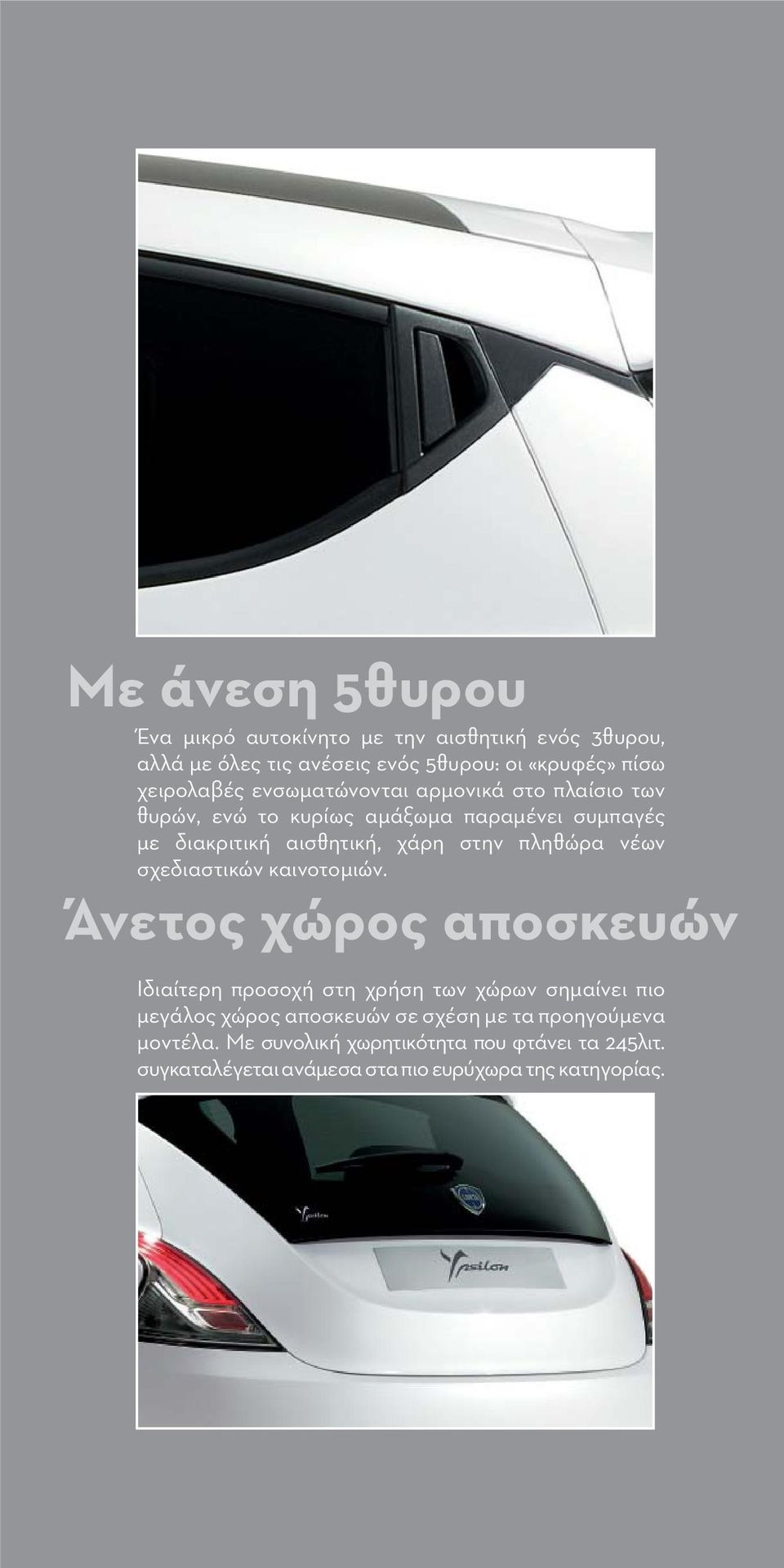 Με άνεση 5θυρου

Ένα μικρό αυτοκίνητο με την αισθητική ενός 3θυρου, αλλά με όλες τις ανέσεις ενός 5θυρου: οι «κρυφές» πίσω χειρολαβές ενσωματώνονται αρμονικά στο πλαίσιο των θυρών, ενώ το κυρίως αμάξωμα παραμένει συμπαγές με διακριτική αισθητική, χάρη στην πληθώρα νέων σχεδιαστικών καινοτομιών.

Άνετος χώρος αποσκευών

Ιδιαίτερη προσοχή στη χρήση των χώρων σημαίνει πιο μεγάλος χώρος αποσκευών σε σχέση με τα προηγούμενα μοντέλα. Με συνολική χωρητικότητα που φτάνει τα 245λιτ. συγκαταλέγεται ανάμεσα στα πιο ευρύχωρα της κατηγορίας.

Ypsilon

Ypsilon